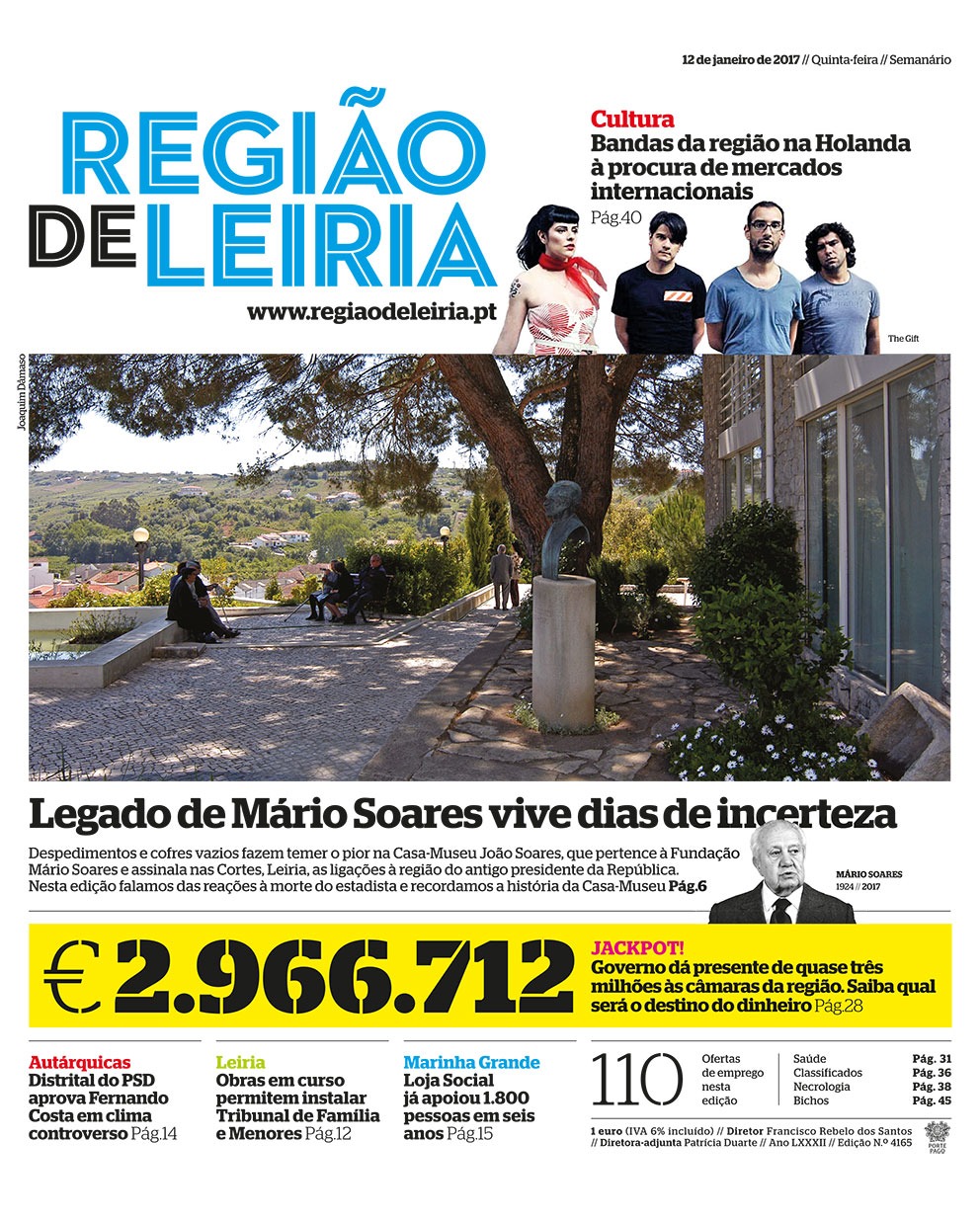 12 de janeiro de 2017 // Quinta-feira // Semanário

REGIÃO DE LEIRIA

www.regiaodeleiria.pt

Cultura
Bandas da região na Holanda à procura de mercados internacionais
Pág.40

The Gift

Joaquim Dâmaso

Legado de Mário Soares vive dias de incerteza

Despedimentos e cofres vazios fazem temer o pior na Casa-Museu João Soares, que pertence à Fundação Mário Soares e assinala nas Cortes, Leiria, as ligações à região do antigo presidente da República. Nesta edição falamos das reações à morte do estadista e recordamos a história da Casa-Museu Pág.6

MÁRIO SOARES
1924 // 2017

€ 2.966.712

JACKPOT!
Governo dá presente de quase três milhões às câmaras da região. Saiba qual será o destino do dinheiro Pág.28

Autárquicas
Distrital do PSD aprova Fernando Costa em clima controverso Pág.14

Leiria
Obras em curso permitem instalar Tribunal de Família e Menores Pág.12

Marinha Grande
Loja Social já apoiou 1.800 pessoas em seis anos Pág.15

110 Ofertas de emprego nesta edição

| Saúde | Pág. 31 |
|---|---|
| Classificados | Pág. 36 |
| Necrologia | Pág. 38 |
| Bichos | Pág. 45 |

1 euro (IVA 6% incluído) // Diretor Francisco Rebelo dos Santos // Diretora-adjunta Patrícia Duarte // Ano LXXXII // Edição N.º 4165

PORTE PAGO